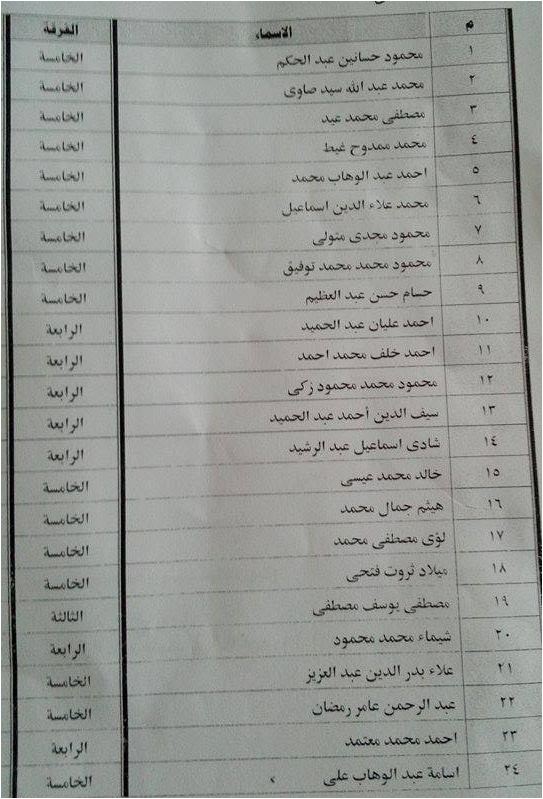 | م | الاسماء | الفرقة |
|---|---|---|
| ١ | محمود حسانين عبد الحكم | الخامسة |
| ٢ | محمد عبد الله سيد صاوى | الخامسة |
| ٣ | مصطفى محمد عيد | الخامسة |
| ٤ | محمد ممدوح غيط | الخامسة |
| ٥ | احمد عبد الوهاب محمد | الخامسة |
| ٦ | محمد علاء الدين اسماعيل | الخامسة |
| ٧ | محمود مجدى متولى | الخامسة |
| ٨ | محمود محمد محمد توفيق | الخامسة |
| ٩ | حسام حسن عبد العظيم | الخامسة |
| ١٠ | احمد عليان عبد الحميد | الرابعة |
| ١١ | احمد خلف محمد احمد | الرابعة |
| ١٢ | محمود محمد محمود زكى | الرابعة |
| ١٣ | سيف الدين أحمد عبد الحميد | الرابعة |
| ١٤ | شادى اسماعيل عبد الرشيد | الرابعة |
| ١٥ | خالد محمد عيسى | الخامسة |
| ١٦ | هيثم جمال محمد | الخامسة |
| ١٧ | لؤى مصطفى محمد | الخامسة |
| ١٨ | ميلاد ثروت فتحى | الخامسة |
| ١٩ | مصطفى يوسف مصطفى | الثالثة |
| ٢٠ | شيماء محمد محمود | الرابعة |
| ٢١ | علاء بدر الدين عبد العزيز | الخامسة |
| ٢٢ | عبد الرحمن عامر رمضان | الخامسة |
| ٢٣ | احمد محمد معتمد | الرابعة |
| ٢٤ | اسامة عبد الوهاب على | الخامسة |